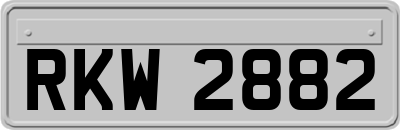 RKW 2882